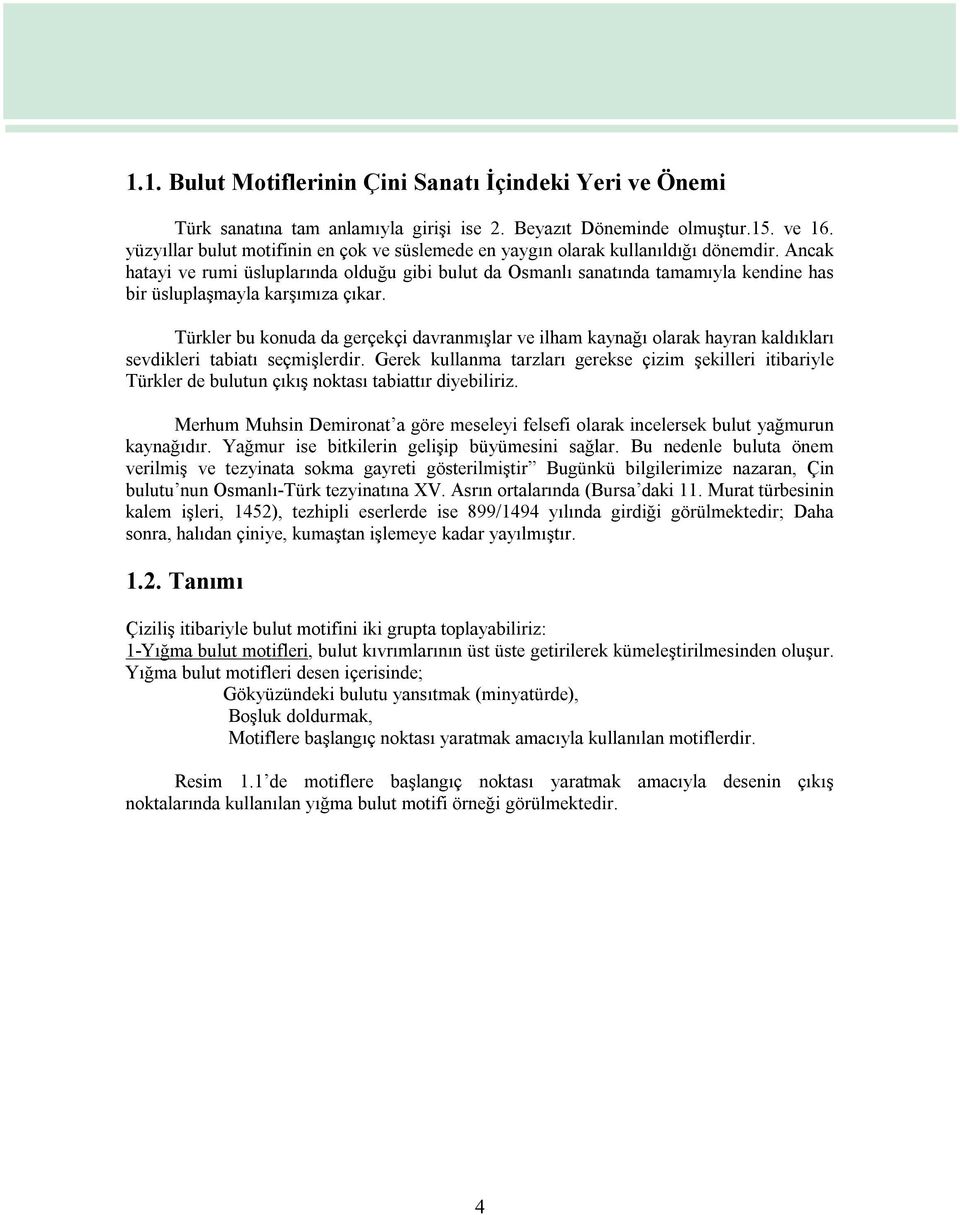 1.1. Bulut Motiflerinin Çini Sanatı İçindeki Yeri ve Önemi

Türk sanatına tam anlamıyla girişi ise 2. Beyazıt Döneminde olmuştur.15. ve 16. yüzyıllar bulut motifinin en çok ve süslemede en yaygın olarak kullanıldığı dönemdir. Ancak hatayi ve rumi üsluplarında olduğu gibi bulut da Osmanlı sanatında tamamıyla kendine has bir üsluplaşmayla karşımıza çıkar.

Türkler bu konuda da gerçekçi davranmışlar ve ilham kaynağı olarak hayran kaldıkları sevdikleri tabiatı seçmişlerdir. Gerek kullanma tarzları gerekse çizim şekilleri itibariyle Türkler de bulutun çıkış noktası tabiattır diyebiliriz.

Merhum Muhsin Demironat'a göre meseleyi felsefi olarak incelersek bulut yağmurun kaynağıdır. Yağmur ise bitkilerin gelişip büyümesini sağlar. Bu nedenle buluta önem verilmiş ve tezyinata sokma gayreti gösterilmiştir" Bugünkü bilgilerimize nazaran, Çin bulutu'nun Osmanlı-Türk tezyinatına XV. Asrın ortalarında (Bursa'daki 11. Murat türbesinin kalem işleri, 1452), tezhipli eserlerde ise 899/1494 yılında girdiği görülmektedir; Daha sonra, halıdan çiniye, kumaştan işlemeye kadar yayılmıştır.

1.2. Tanımı

Çiziliş itibariyle bulut motifini iki grupta toplayabiliriz:
1-Yığma bulut motifleri, bulut kıvrımlarının üst üste getirilerek kümeleştirilmesinden oluşur. Yığma bulut motifleri desen içerisinde;
Gökyüzündeki bulutu yansıtmak (minyatürde),
Boşluk doldurmak,
Motiflere başlangıç noktası yaratmak amacıyla kullanılan motiflerdir.

Resim 1.1'de motiflere başlangıç noktası yaratmak amacıyla desenin çıkış noktalarında kullanılan yığma bulut motifi örneği görülmektedir.

4